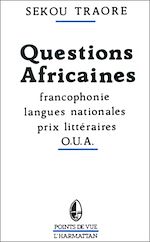 SEKOU TRAORE

Questions Africaines

francophonie
langues nationales
prix littéraires
O.U.A.

POINTS DE VUE
L'HARMATTAN